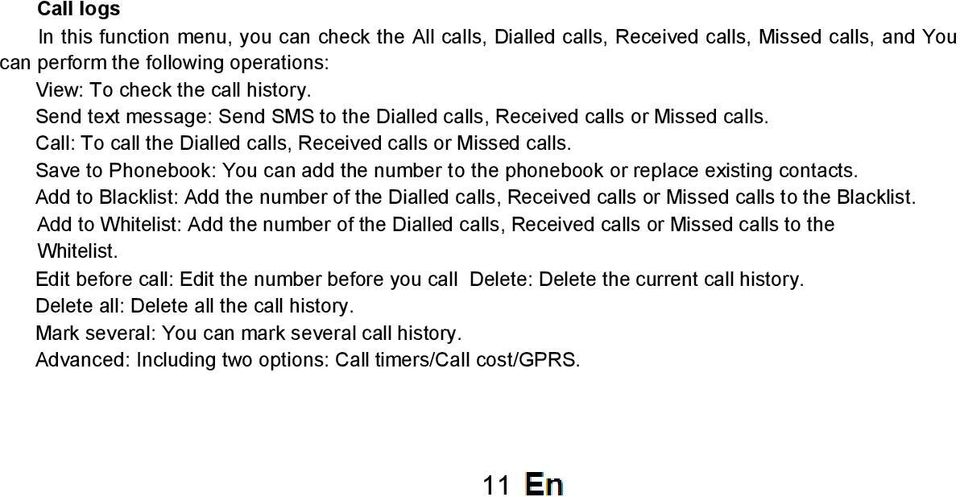 Call logs

In this function menu, you can check the All calls, Dialled calls, Received calls, Missed calls, and You can perform the following operations:

View: To check the call history.

Send text message: Send SMS to the Dialled calls, Received calls or Missed calls.

Call: To call the Dialled calls, Received calls or Missed calls.

Save to Phonebook: You can add the number to the phonebook or replace existing contacts.

Add to Blacklist: Add the number of the Dialled calls, Received calls or Missed calls to the Blacklist.

Add to Whitelist: Add the number of the Dialled calls, Received calls or Missed calls to the Whitelist.

Edit before call: Edit the number before you call Delete: Delete the current call history.

Delete all: Delete all the call history.

Mark several: You can mark several call history.

Advanced: Including two options: Call timers/Call cost/GPRS.

11 En